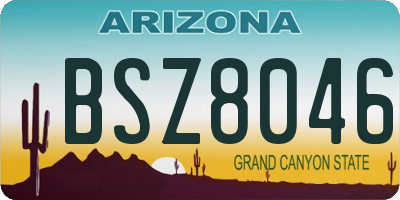 ARIZONA

BSZ8046

GRAND CANYON STATE